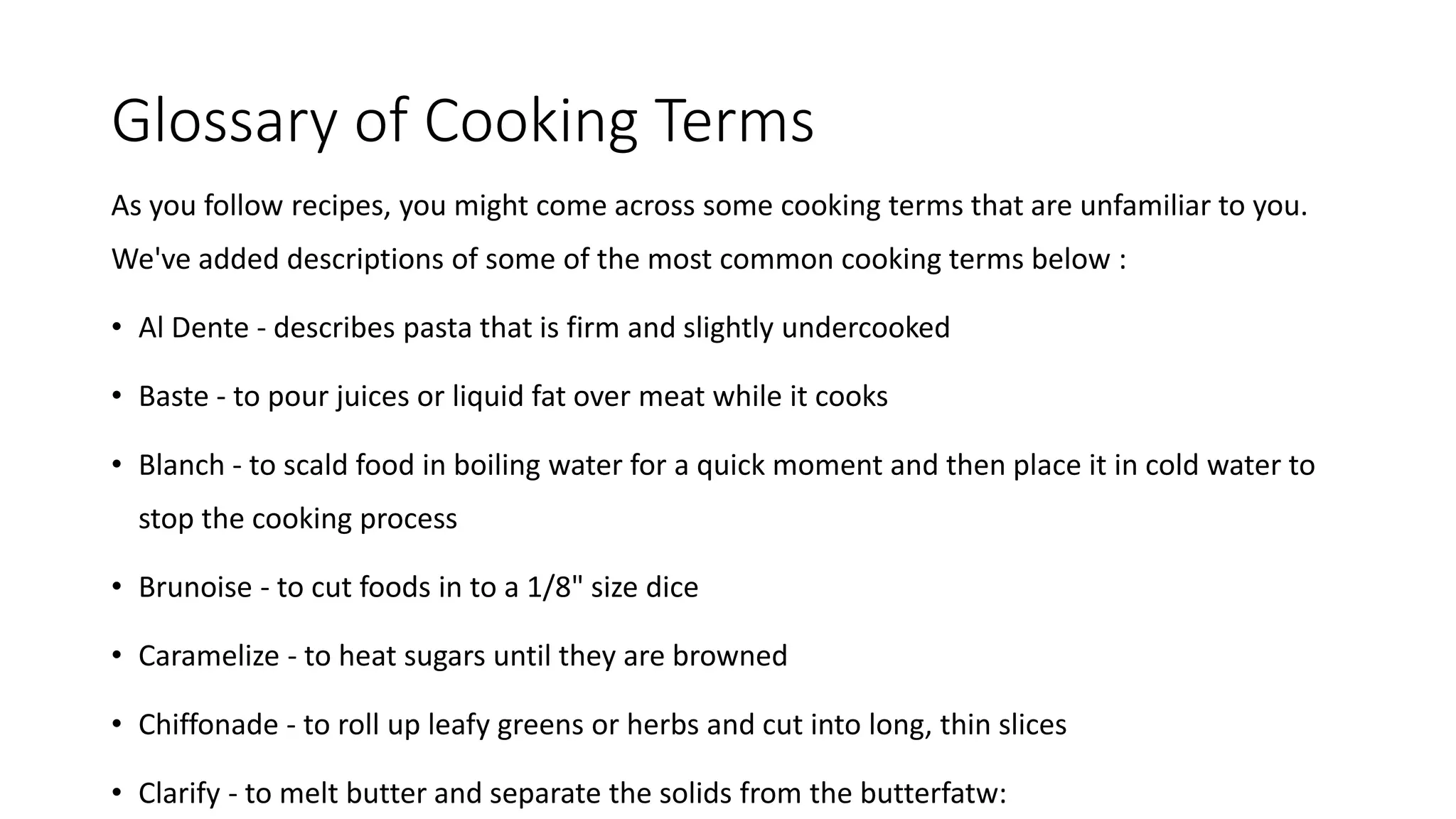 Glossary of Cooking Terms

As you follow recipes, you might come across some cooking terms that are unfamiliar to you. We've added descriptions of some of the most common cooking terms below :

• Al Dente - describes pasta that is firm and slightly undercooked

• Baste - to pour juices or liquid fat over meat while it cooks

• Blanch - to scald food in boiling water for a quick moment and then place it in cold water to stop the cooking process

• Brunoise - to cut foods in to a 1/8" size dice

• Caramelize - to heat sugars until they are browned

• Chiffonade - to roll up leafy greens or herbs and cut into long, thin slices

• Clarify - to melt butter and separate the solids from the butterfatw: